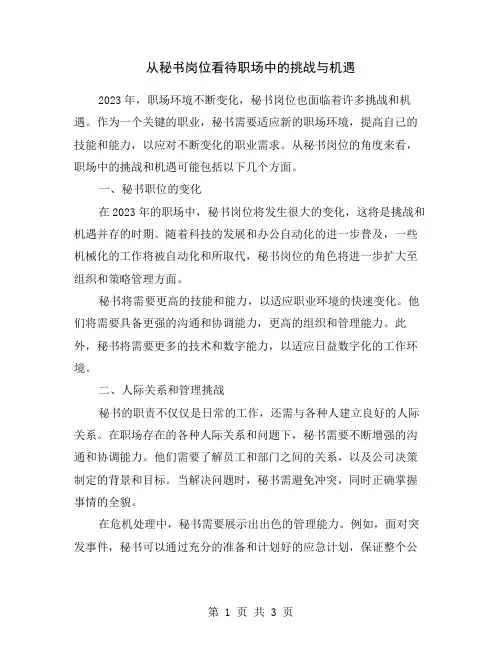 从秘书岗位看待职场中的挑战与机遇

2023年，职场环境不断变化，秘书岗位也面临着许多挑战和机遇。作为一个关键的职业，秘书需要适应新的职场环境，提高自己的技能和能力，以应对不断变化的职业需求。从秘书岗位的角度来看，职场中的挑战和机遇可能包括以下几个方面。

一、秘书职位的变化

在2023年的职场中，秘书岗位将发生很大的变化，这将是挑战和机遇并存的时期。随着科技的发展和办公自动化的进一步普及，一些机械化的工作将被自动化和所取代，秘书岗位的角色将进一步扩大至组织和策略管理方面。

秘书将需要更高的技能和能力，以适应职业环境的快速变化。他们将需要具备更强的沟通和协调能力，更高的组织和管理能力。此外，秘书将需要更多的技术和数字能力，以适应日益数字化的工作环境。

二、人际关系和管理挑战

秘书的职责不仅仅是日常的工作，还需与各种人建立良好的人际关系。在职场存在的各种人际关系和问题下，秘书需要不断增强的沟通和协调能力。他们需要了解员工和部门之间的关系，以及公司决策制定的背景和目标。当解决问题时，秘书需避免冲突，同时正确掌握事情的全貌。

在危机处理中，秘书需要展示出出色的管理能力。例如，面对突发事件，秘书可以通过充分的准备和计划好的应急计划，保证整个公

第 1 页 共 3 页